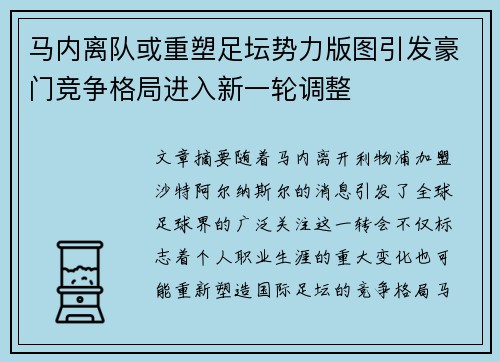 马内离队或重塑足坛势力版图引发豪门竞争格局进入新一轮调整

文章摘要随着马内离开利物浦加盟沙特阿尔纳斯尔的消息引发了全球足球界的广泛关注这一转会不仅标志着个人职业生涯的重大变化也可能重新塑造国际足坛的竞争格局马